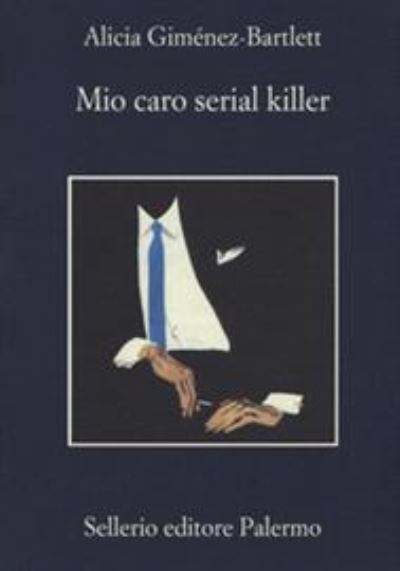 Alicia Giménez-Bartlett

Mio caro serial killer

Sellerio editore Palermo